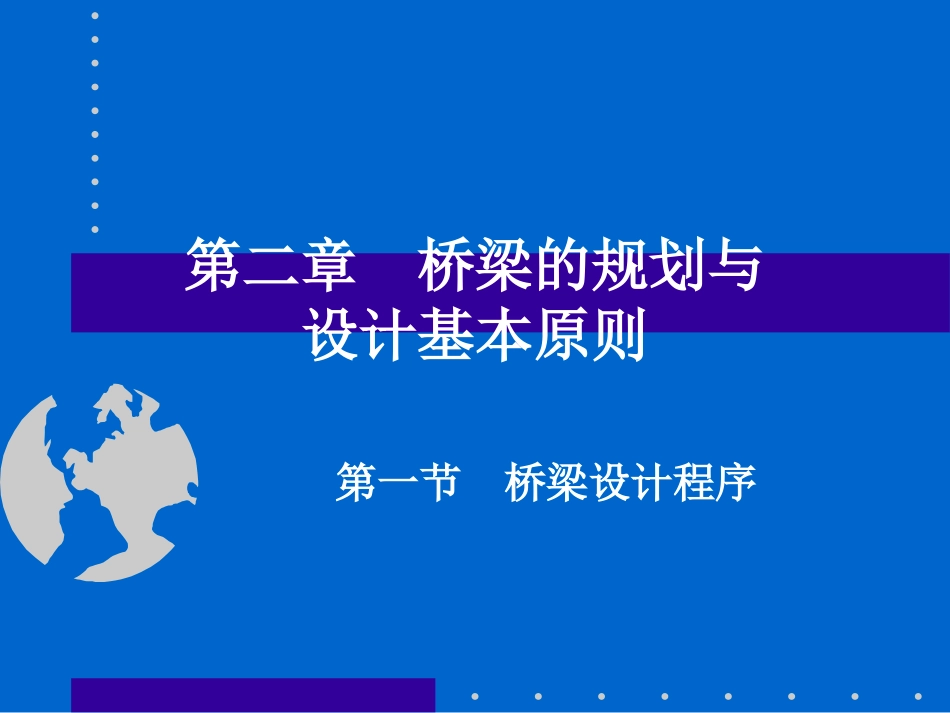 第二章　桥梁的规划与设计基本原则

第一节　桥梁设计程序